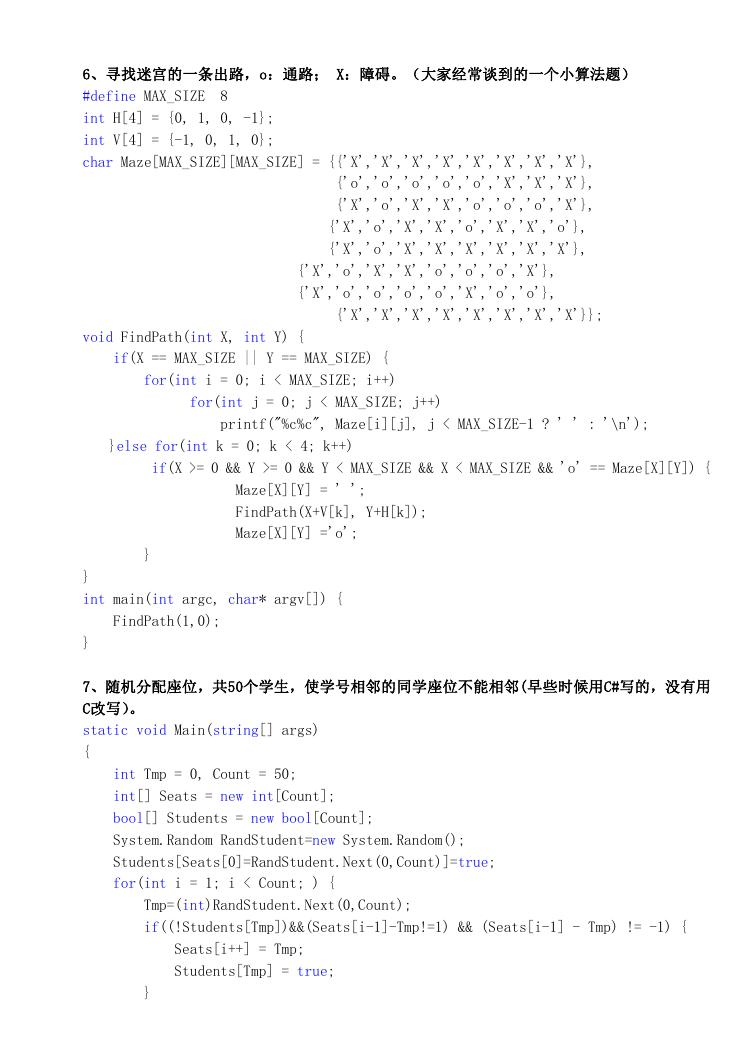 6、寻找迷宫的一条出路，o：通路； X：障碍。（大家经常谈到的一个小算法题）
#define MAX_SIZE 8
int H[4] = {0, 1, 0, -1};
int V[4] = {-1, 0, 1, 0};
char Maze[MAX_SIZE][MAX_SIZE] = {{'X','X','X','X','X','X','X','X'},
{'o','o','o','o','o','X','X','X'},
{'X','o','X','X','o','o','o','X'},
{'X','o','X','X','o','X','X','o'},
{'X','o','X','X','X','X','X','X'},
{'X','o','X','X','o','o','o','X'},
{'X','o','o','o','o','X','o','o'},
{'X','X','X','X','X','X','X','X'}};
void FindPath(int X, int Y) {
    if(X == MAX_SIZE || Y == MAX_SIZE) {
        for(int i = 0; i < MAX_SIZE; i++)
            for(int j = 0; j < MAX_SIZE; j++)
                printf("%c%c", Maze[i][j], j < MAX_SIZE-1 ? ' ' : '\n');
    }else for(int k = 0; k < 4; k++)
        if(X >= 0 && Y >= 0 && Y < MAX_SIZE && X < MAX_SIZE && 'o' == Maze[X][Y]) {
            Maze[X][Y] = ' ';
            FindPath(X+V[k], Y+H[k]);
            Maze[X][Y] ='o';
        }
}
int main(int argc, char* argv[]) {
    FindPath(1,0);
}

7、随机分配座位，共50个学生，使学号相邻的同学座位不能相邻(早些时候用C#写的，没有用C改写)。
static void Main(string[] args)
{
    int Tmp = 0, Count = 50;
    int[] Seats = new int[Count];
    bool[] Students = new bool[Count];
    System.Random RandStudent=new System.Random();
    Students[Seats[0]=RandStudent.Next(0,Count)]=true;
    for(int i = 1; i < Count; ) {
        Tmp=(int)RandStudent.Next(0,Count);
        if((!Students[Tmp])&&(Seats[i-1]-Tmp!=1) && (Seats[i-1] - Tmp) != -1) {
            Seats[i++] = Tmp;
            Students[Tmp] = true;
        }